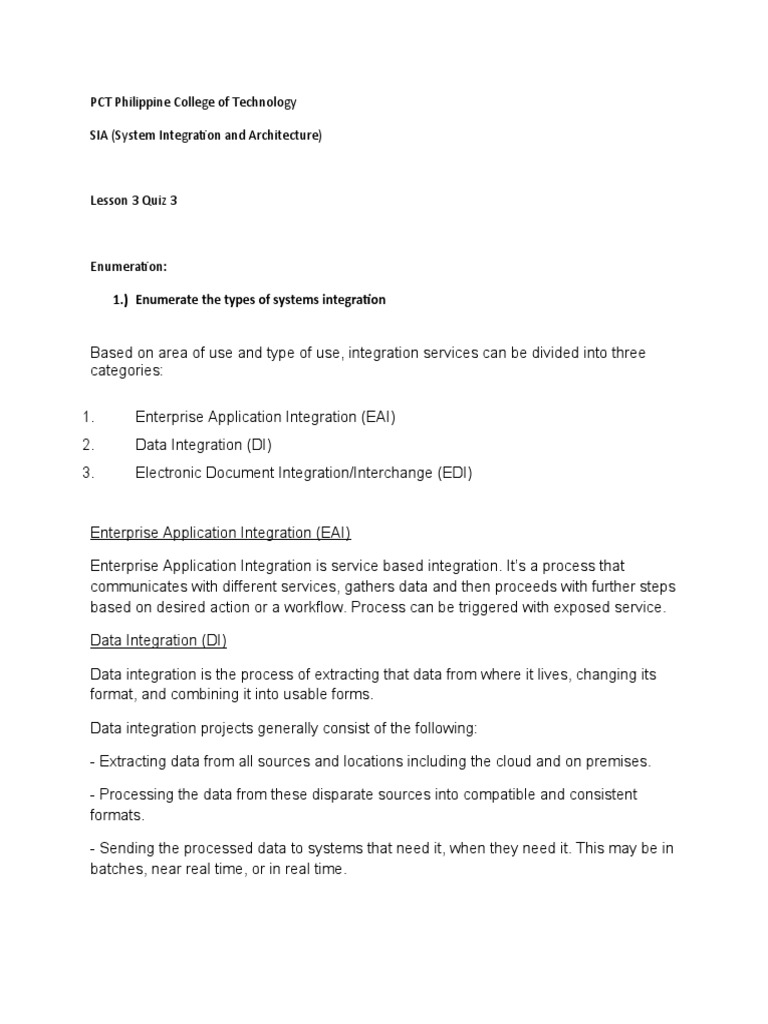 PCT Philippine College of Technology

SIA (System Integration and Architecture)

Lesson 3 Quiz 3

Enumeration:

1.) Enumerate the types of systems integration

Based on area of use and type of use, integration services can be divided into three categories:

1. Enterprise Application Integration (EAI)
2. Data Integration (DI)
3. Electronic Document Integration/Interchange (EDI)

Enterprise Application Integration (EAI)

Enterprise Application Integration is service based integration. It's a process that communicates with different services, gathers data and then proceeds with further steps based on desired action or a workflow. Process can be triggered with exposed service.

Data Integration (DI)

Data integration is the process of extracting that data from where it lives, changing its format, and combining it into usable forms.

Data integration projects generally consist of the following:

- Extracting data from all sources and locations including the cloud and on premises.

- Processing the data from these disparate sources into compatible and consistent formats.

- Sending the processed data to systems that need it, when they need it. This may be in batches, near real time, or in real time.